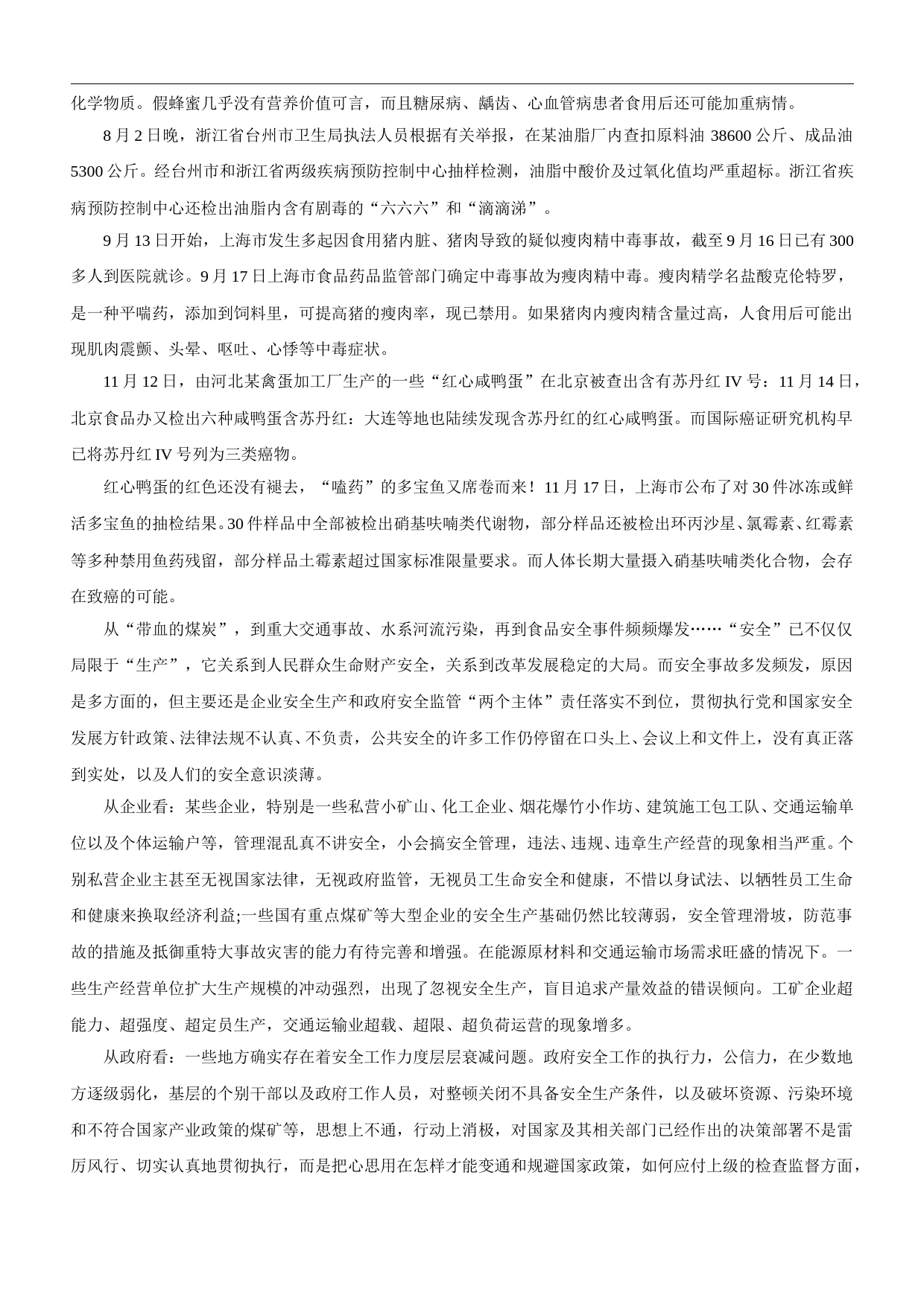 化学物质。假蜂蜜几乎没有营养价值可言，而且糖尿病、龋齿、心血管病患者食用后还可能加重病情。

8 月 2 日晚，浙江省台州市卫生局执法人员根据有关举报，在某油脂厂内查扣原料油 38600 公斤、成品油 5300 公斤。经台州市和浙江省两级疾病预防控制中心抽样检测，油脂中酸价及过氧化值均严重超标。浙江省疾病预防控制中心还检出油脂内含有剧毒的“六六六”和“滴滴涕”。

9 月 13 日开始，上海市发生多起因食用猪内脏、猪肉导致的疑似瘦肉精中毒事故，截至 9 月 16 日已有 300 多人到医院就诊。9 月 17 日上海市食品药品监管部门确定中毒事故为瘦肉精中毒。瘦肉精学名盐酸克伦特罗，是一种平喘药，添加到饲料里，可提高猪的瘦肉率，现已禁用。如果猪肉内瘦肉精含量过高，人食用后可能出现肌肉震颤、头晕、呕吐、心悸等中毒症状。

11 月 12 日，由河北某禽蛋加工厂生产的一些“红心咸鸭蛋”在北京被查出含有苏丹红 IV 号：11 月 14 日，北京食品办又检出六种咸鸭蛋含苏丹红：大连等地也陆续发现含苏丹红的红心咸鸭蛋。而国际癌证研究机构早已将苏丹红 IV 号列为三类癌物。

红心鸭蛋的红色还没有褪去，“嗑药”的多宝鱼又席卷而来！11 月 17 日，上海市公布了对 30 件冰冻或鲜活多宝鱼的抽检结果。30 件样品中全部被检出硝基呋喃类代谢物，部分样品还被检出环丙沙星、氯霉素、红霉素等多种禁用鱼药残留，部分样品土霉素超过国家标准限量要求。而人体长期大量摄入硝基呋喃类化合物，会存在致癌的可能。

从“带血的煤炭”，到重大交通事故、水系河流污染，再到食品安全事件频频爆发……“安全”已不仅仅局限于“生产”，它关系到人民群众生命财产安全，关系到改革发展稳定的大局。而安全事故多发频发，原因是多方面的，但主要还是企业安全生产和政府安全监管“两个主体”责任落实不到位，贯彻执行党和国家安全发展方针政策、法律法规不认真、不负责，公共安全的许多工作仍停留在口头上、会议上和文件上，没有真正落到实处，以及人们的安全意识淡薄。

从企业看：某些企业，特别是一些私营小矿山、化工企业、烟花爆竹小作坊、建筑施工包工队、交通运输单位以及个体运输户等，管理混乱真不讲安全，小会搞安全管理，违法、违规、违章生产经营的现象相当严重。个别私营企业主甚至无视国家法律，无视政府监管，无视员工生命安全和健康，不惜以身试法、以牺牲员工生命和健康来换取经济利益;一些国有重点煤矿等大型企业的安全生产基础仍然比较薄弱，安全管理滑坡，防范事故的措施及抵御重特大事故灾害的能力有待完善和增强。在能源原材料和交通运输市场需求旺盛的情况下。一些生产经营单位扩大生产规模的冲动强烈，出现了忽视安全生产，盲目追求产量效益的错误倾向。工矿企业超能力、超强度、超定员生产，交通运输业超载、超限、超负荷运营的现象增多。

从政府看：一些地方确实存在着安全工作力度层层衰减问题。政府安全工作的执行力，公信力，在少数地方逐级弱化，基层的个别干部以及政府工作人员，对整顿关闭不具备安全生产条件，以及破坏资源、污染环境和不符合国家产业政策的煤矿等，思想上不通，行动上消极，对国家及其相关部门已经作出的决策部署不是雷厉风行、切实认真地贯彻执行，而是把心思用在怎样才能变通和规避国家政策，如何应付上级的检查监督方面，